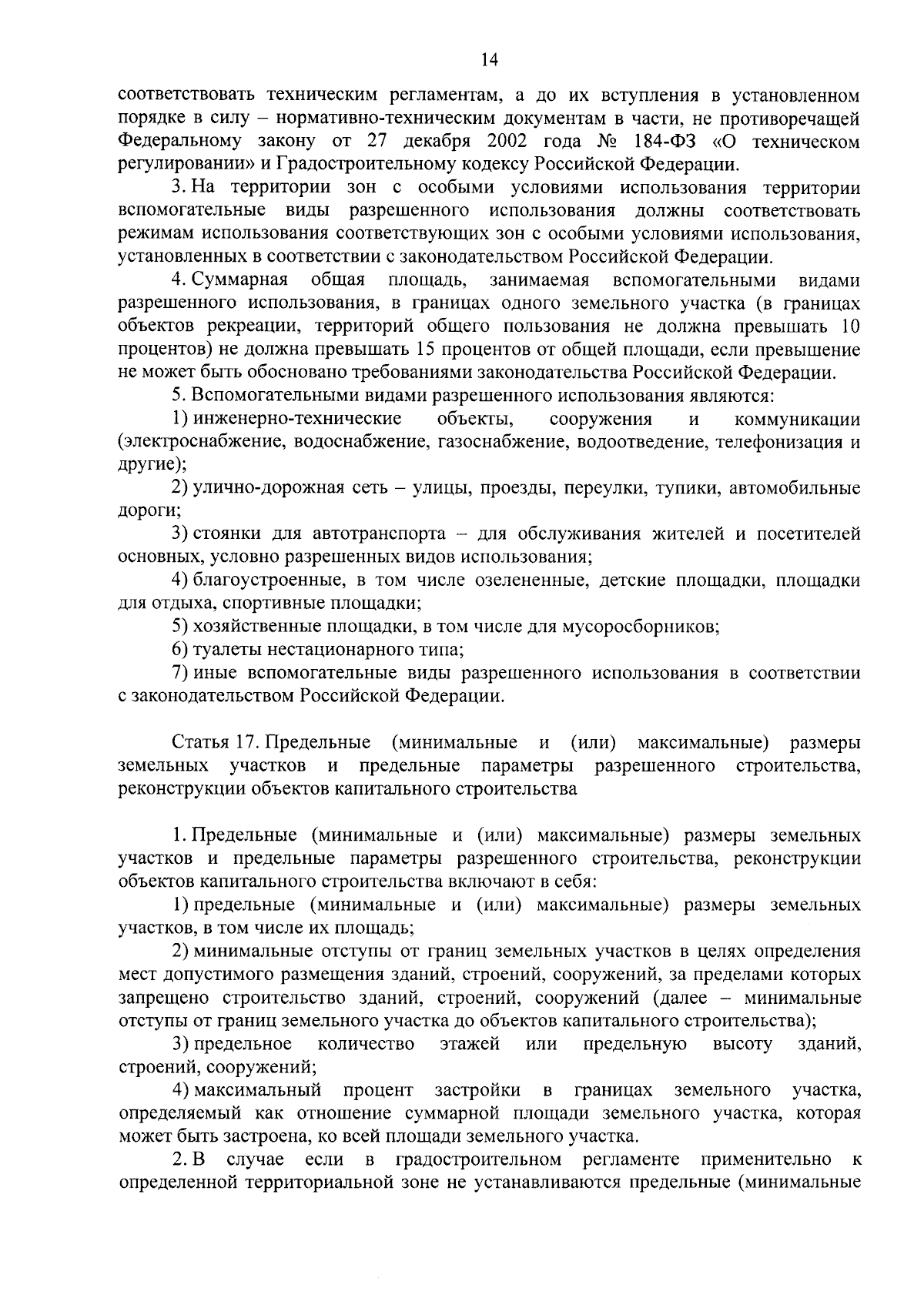 14

соответствовать техническим регламентам, а до их вступления в установленном порядке в силу – нормативно-техническим документам в части, не противоречащей Федеральному закону от 27 декабря 2002 года № 184-ФЗ «О техническом регулировании» и Градостроительному кодексу Российской Федерации.

3. На территории зон с особыми условиями использования территории вспомогательные виды разрешенного использования должны соответствовать режимам использования соответствующих зон с особыми условиями использования, установленных в соответствии с законодательством Российской Федерации.

4. Суммарная общая площадь, занимаемая вспомогательными видами разрешенного использования, в границах одного земельного участка (в границах объектов рекреации, территорий общего пользования не должна превышать 10 процентов) не должна превышать 15 процентов от общей площади, если превышение не может быть обосновано требованиями законодательства Российской Федерации.

5. Вспомогательными видами разрешенного использования являются:

1) инженерно-технические объекты, сооружения и коммуникации (электроснабжение, водоснабжение, газоснабжение, водоотведение, телефонизация и другие);

2) улично-дорожная сеть – улицы, проезды, переулки, тупики, автомобильные дороги;

3) стоянки для автотранспорта – для обслуживания жителей и посетителей основных, условно разрешенных видов использования;

4) благоустроенные, в том числе озелененные, детские площадки, площадки для отдыха, спортивные площадки;

5) хозяйственные площадки, в том числе для мусоросборников;

6) туалеты нестационарного типа;

7) иные вспомогательные виды разрешенного использования в соответствии с законодательством Российской Федерации.

Статья 17. Предельные (минимальные и (или) максимальные) размеры земельных участков и предельные параметры разрешенного строительства, реконструкции объектов капитального строительства

1. Предельные (минимальные и (или) максимальные) размеры земельных участков и предельные параметры разрешенного строительства, реконструкции объектов капитального строительства включают в себя:

1) предельные (минимальные и (или) максимальные) размеры земельных участков, в том числе их площадь;

2) минимальные отступы от границ земельных участков в целях определения мест допустимого размещения зданий, строений, сооружений, за пределами которых запрещено строительство зданий, строений, сооружений (далее – минимальные отступы от границ земельного участка до объектов капитального строительства);

3) предельное количество этажей или предельную высоту зданий, строений, сооружений;

4) максимальный процент застройки в границах земельного участка, определяемый как отношение суммарной площади земельного участка, которая может быть застроена, ко всей площади земельного участка.

2. В случае если в градостроительном регламенте применительно к определенной территориальной зоне не устанавливаются предельные (минимальные